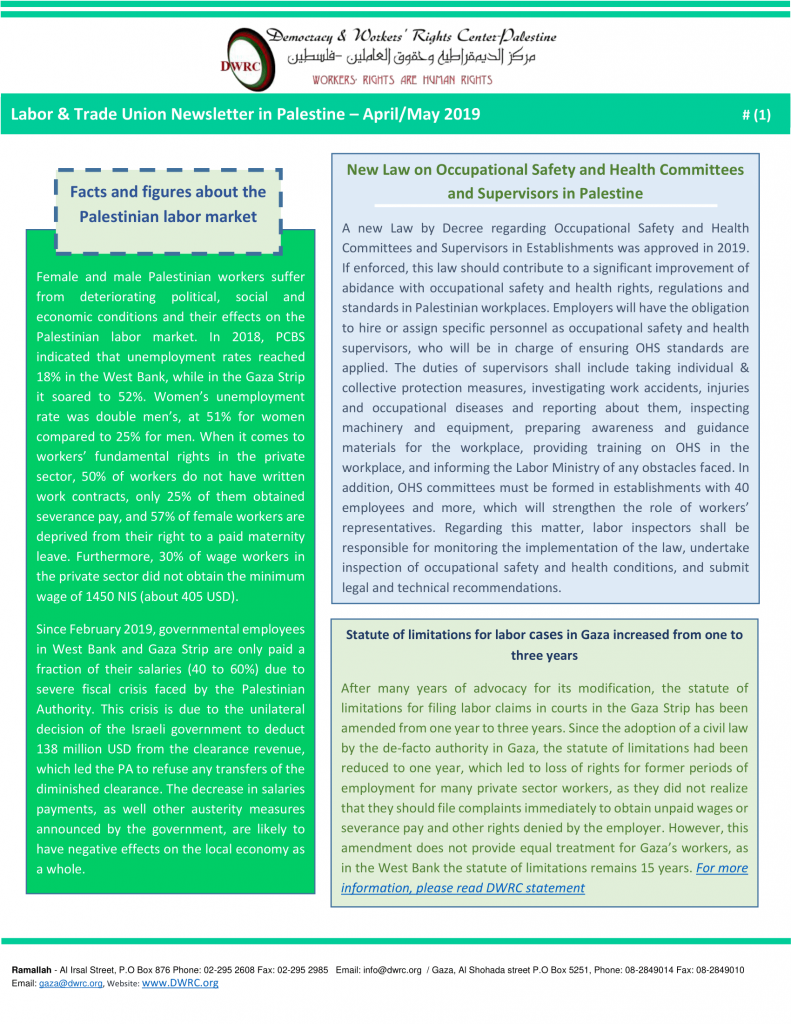 Democracy & Workers' Rights Center-Palestine
مركز الديمقراطية وحقوق العاملين -فلسطين
DWRC
WORKERS' RIGHTS ARE HUMAN RIGHTS

Labor & Trade Union Newsletter in Palestine – April/May 2019

# (1)

Facts and figures about the Palestinian labor market

Female and male Palestinian workers suffer from deteriorating political, social and economic conditions and their effects on the Palestinian labor market. In 2018, PCBS indicated that unemployment rates reached 18% in the West Bank, while in the Gaza Strip it soared to 52%. Women's unemployment rate was double men's, at 51% for women compared to 25% for men. When it comes to workers' fundamental rights in the private sector, 50% of workers do not have written work contracts, only 25% of them obtained severance pay, and 57% of female workers are deprived from their right to a paid maternity leave. Furthermore, 30% of wage workers in the private sector did not obtain the minimum wage of 1450 NIS (about 405 USD).

Since February 2019, governmental employees in West Bank and Gaza Strip are only paid a fraction of their salaries (40 to 60%) due to severe fiscal crisis faced by the Palestinian Authority. This crisis is due to the unilateral decision of the Israeli government to deduct 138 million USD from the clearance revenue, which led the PA to refuse any transfers of the diminished clearance. The decrease in salaries payments, as well other austerity measures announced by the government, are likely to have negative effects on the local economy as a whole.

New Law on Occupational Safety and Health Committees and Supervisors in Palestine

A new Law by Decree regarding Occupational Safety and Health Committees and Supervisors in Establishments was approved in 2019. If enforced, this law should contribute to a significant improvement of abidance with occupational safety and health rights, regulations and standards in Palestinian workplaces. Employers will have the obligation to hire or assign specific personnel as occupational safety and health supervisors, who will be in charge of ensuring OHS standards are applied. The duties of supervisors shall include taking individual & collective protection measures, investigating work accidents, injuries and occupational diseases and reporting about them, inspecting machinery and equipment, preparing awareness and guidance materials for the workplace, providing training on OHS in the workplace, and informing the Labor Ministry of any obstacles faced. In addition, OHS committees must be formed in establishments with 40 employees and more, which will strengthen the role of workers' representatives. Regarding this matter, labor inspectors shall be responsible for monitoring the implementation of the law, undertake inspection of occupational safety and health conditions, and submit legal and technical recommendations.

Statute of limitations for labor cases in Gaza increased from one to three years

After many years of advocacy for its modification, the statute of limitations for filing labor claims in courts in the Gaza Strip has been amended from one year to three years. Since the adoption of a civil law by the de-facto authority in Gaza, the statute of limitations had been reduced to one year, which led to loss of rights for former periods of employment for many private sector workers, as they did not realize that they should file complaints immediately to obtain unpaid wages or severance pay and other rights denied by the employer. However, this amendment does not provide equal treatment for Gaza's workers, as in the West Bank the statute of limitations remains 15 years. For more information, please read DWRC statement

Ramallah - Al Irsal Street, P.O Box 876 Phone: 02-295 2608 Fax: 02-295 2985 Email: info@dwrc.org / Gaza, Al Shohada street P.O Box 5251, Phone: 08-2849014 Fax: 08-2849010
Email: gaza@dwrc.org, Website: www.DWRC.org